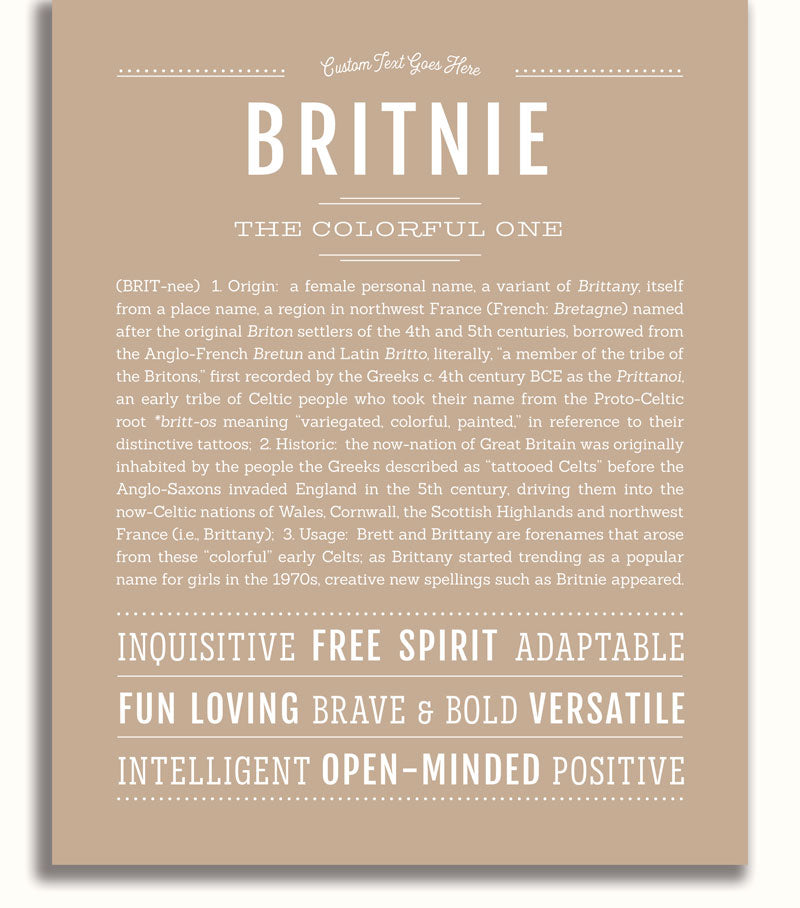 Custom Text Goes Here

BRITNIE

THE COLORFUL ONE

(BRIT-nee) 1. Origin: a female personal name, a variant of Brittany, itself from a place name, a region in northwest France (French: Bretagne) named after the original Briton settlers of the 4th and 5th centuries, borrowed from the Anglo-French Bretun and Latin Britto, literally, "a member of the tribe of the Britons," first recorded by the Greeks c. 4th century BCE as the Prittanoi, an early tribe of Celtic people who took their name from the Proto-Celtic root *britt-os meaning "variegated, colorful, painted," in reference to their distinctive tattoos; 2. Historic: the now-nation of Great Britain was originally inhabited by the people the Greeks described as "tattooed Celts" before the Anglo-Saxons invaded England in the 5th century, driving them into the now-Celtic nations of Wales, Cornwall, the Scottish Highlands and northwest France (i.e., Brittany); 3. Usage: Brett and Brittany are forenames that arose from these "colorful" early Celts; as Brittany started trending as a popular name for girls in the 1970s, creative new spellings such as Britnie appeared.

INQUISITIVE FREE SPIRIT ADAPTABLE

FUN LOVING BRAVE & BOLD VERSATILE

INTELLIGENT OPEN-MINDED POSITIVE